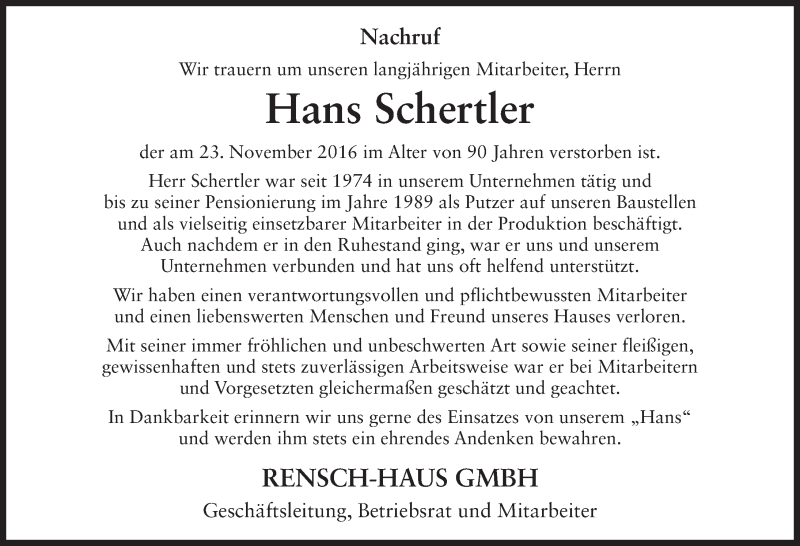 Nachruf

Wir trauern um unseren langjährigen Mitarbeiter, Herrn

Hans Schertler

der am 23. November 2016 im Alter von 90 Jahren verstorben ist.

Herr Schertler war seit 1974 in unserem Unternehmen tätig und bis zu seiner Pensionierung im Jahre 1989 als Putzer auf unseren Baustellen und als vielseitig einsetzbarer Mitarbeiter in der Produktion beschäftigt. Auch nachdem er in den Ruhestand ging, war er uns und unserem Unternehmen verbunden und hat uns oft helfend unterstützt.

Wir haben einen verantwortungsvollen und pflichtbewussten Mitarbeiter und einen liebenswerten Menschen und Freund unseres Hauses verloren.

Mit seiner immer fröhlichen und unbeschwerten Art sowie seiner fleißigen, gewissenhaften und stets zuverlässigen Arbeitsweise war er bei Mitarbeitern und Vorgesetzten gleichermaßen geschätzt und geachtet.

In Dankbarkeit erinnern wir uns gerne des Einsatzes von unserem „Hans“ und werden ihm stets ein ehrendes Andenken bewahren.

RENSCH-HAUS GMBH

Geschäftsleitung, Betriebsrat und Mitarbeiter